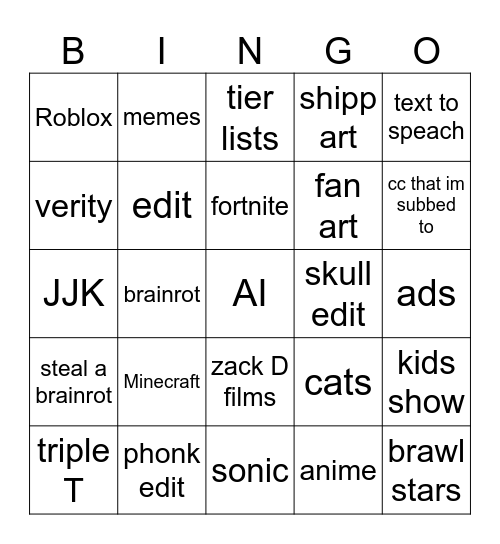 | B | I | N | G | O |
|---|---|---|---|---|
| Roblox | memes | tier lists | shipp art | text to speach |
| verity | edit | fortnite | fan art | cc that im subbed to |
| JJK | brainrot | AI | skull edit | ads |
| steal a brainrot | Minecraft | zack D films | cats | kids show |
| triple T | phonk edit | sonic | anime | brawl stars |